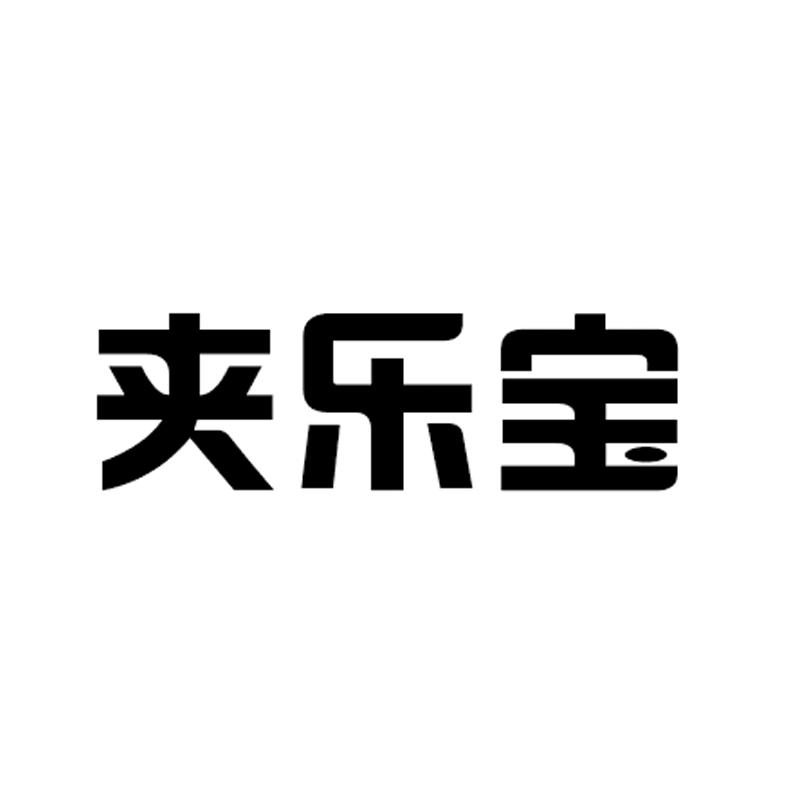 夹乐宝